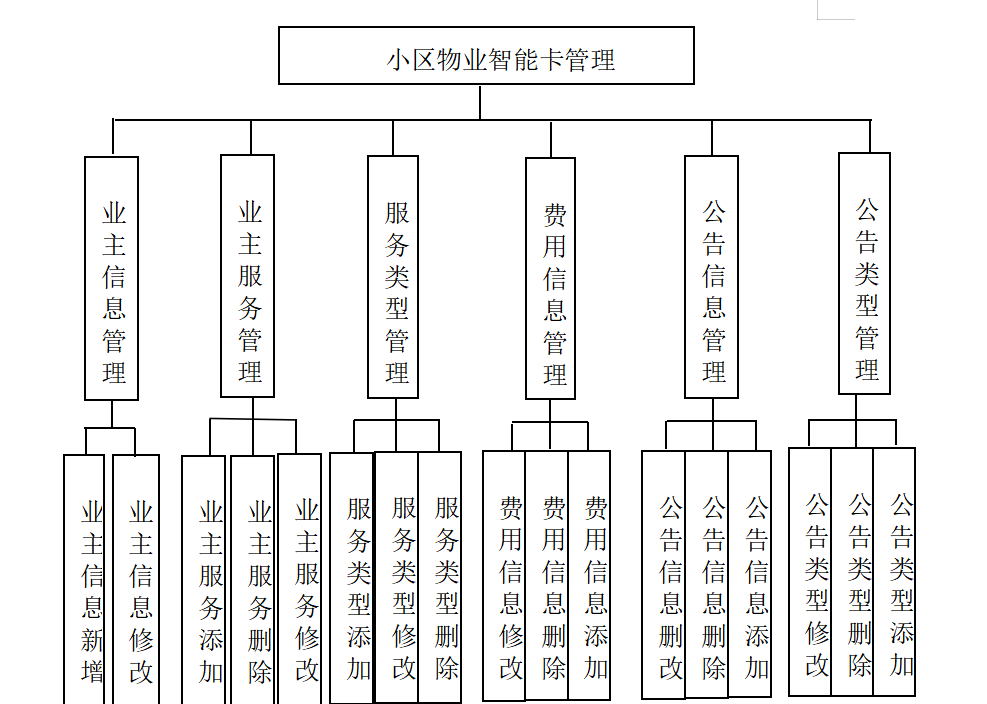 小区物业智能卡管理

业主信息管理

业主服务管理

服务类型管理

费用信息管理

公告信息管理

公告类型管理

业主信息新增

业主信息修改

业主服务添加

业主服务删除

业主服务修改

服务类型添加

服务类型修改

服务类型删除

费用信息修改

费用信息删除

费用信息添加

公告信息删改

公告信息删除

公告信息添加

公告类型修改

公告类型删除

公告类型添加